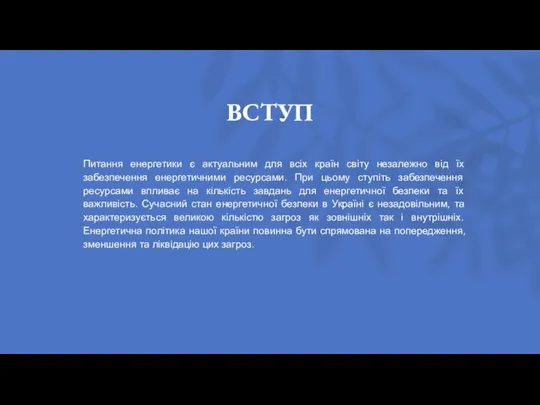 ВСТУП

Питання енергетики є актуальним для всіх країн світу незалежно від їх забезпечення енергетичними ресурсами. При цьому ступіть забезпечення ресурсами впливає на кількість завдань для енергетичної безпеки та їх важливість. Сучасний стан енергетичної безпеки в Україні є незадовільним, та характеризується великою кількістю загроз як зовнішніх так і внутрішніх. Енергетична політика нашої країни повинна бути спрямована на попередження, зменшення та ліквідацію цих загроз.